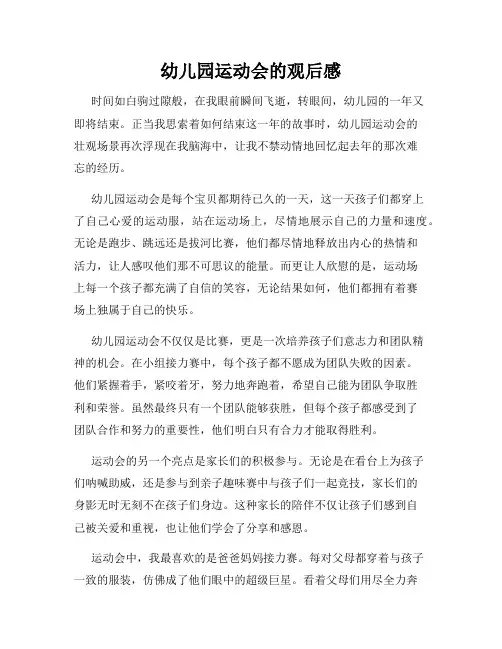 幼儿园运动会的观后感

时间如白驹过隙般，在我眼前瞬间飞逝，转眼间，幼儿园的一年又即将结束。正当我思索着如何结束这一年的故事时，幼儿园运动会的壮观场景再次浮现在我脑海中，让我不禁动情地回忆起去年的那次难忘的经历。

幼儿园运动会是每个宝贝都期待已久的一天，这一天孩子们都穿上了自己心爱的运动服，站在运动场上，尽情地展示自己的力量和速度。无论是跑步、跳远还是拔河比赛，他们都尽情地释放出内心的热情和活力，让人感叹他们那不可思议的能量。而更让人欣慰的是，运动场上每一个孩子都充满了自信的笑容，无论结果如何，他们都拥有着赛场上独属于自己的快乐。

幼儿园运动会不仅仅是比赛，更是一次培养孩子们意志力和团队精神的机会。在小组接力赛中，每个孩子都不愿成为团队失败的因素。他们紧握着手，紧咬着牙，努力地奔跑着，希望自己能为团队争取胜利和荣誉。虽然最终只有一个团队能够获胜，但每个孩子都感受到了团队合作和努力的重要性，他们明白只有合力才能取得胜利。

运动会的另一个亮点是家长们的积极参与。无论是在看台上为孩子们呐喊助威，还是参与到亲子趣味赛中与孩子们一起竞技，家长们的身影无时无刻不在孩子们身边。这种家长的陪伴不仅让孩子们感到自己被关爱和重视，也让他们学会了分享和感恩。

运动会中，我最喜欢的是爸爸妈妈接力赛。每对父母都穿着与孩子一致的服装，仿佛成了他们眼中的超级巨星。看着父母们用尽全力奔